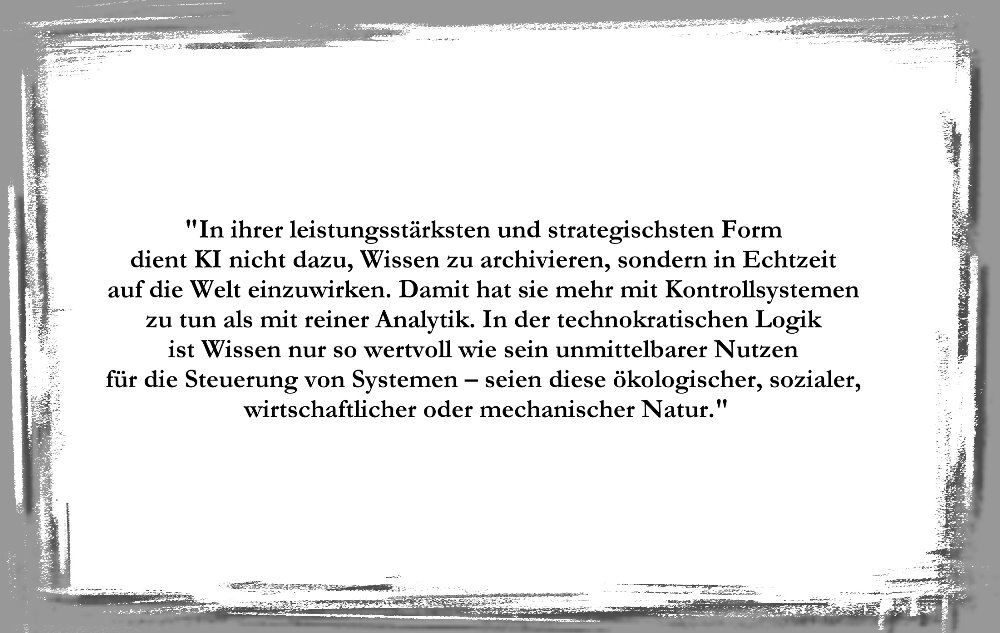 "In ihrer leistungsstärksten und strategischsten Form dient KI nicht dazu, Wissen zu archivieren, sondern in Echtzeit auf die Welt einzuwirken. Damit hat sie mehr mit Kontrollsystemen zu tun als mit reiner Analytik. In der technokratischen Logik ist Wissen nur so wertvoll wie sein unmittelbarer Nutzen für die Steuerung von Systemen – seien diese ökologischer, sozialer, wirtschaftlicher oder mechanischer Natur."